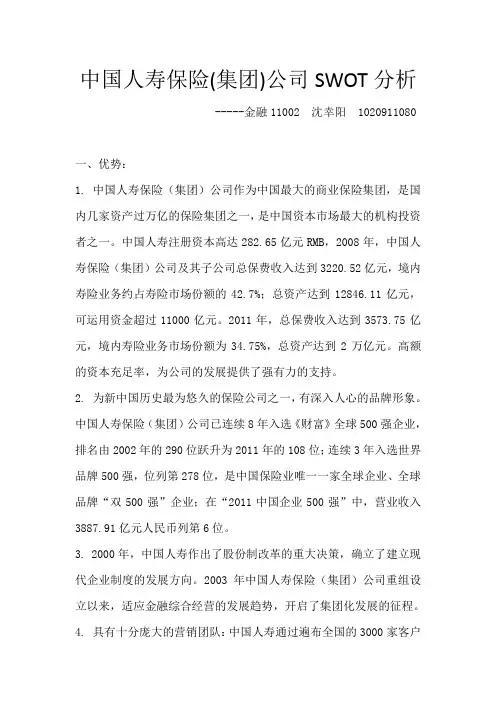 中国人寿保险(集团)公司 SWOT 分析

-----金融 11002 沈幸阳 1020911080

一、优势：

1. 中国人寿保险（集团）公司作为中国最大的商业保险集团，是国内几家资产过万亿的保险集团之一，是中国资本市场最大的机构投资者之一。中国人寿注册资本高达 282.65 亿元 RMB，2008 年，中国人寿保险（集团）公司及其子公司总保费收入达到 3220.52 亿元，境内寿险业务约占寿险市场份额的 42.7%；总资产达到 12846.11 亿元，可运用资金超过 11000 亿元。2011 年，总保费收入达到 3573.75 亿元，境内寿险业务市场份额为 34.75%，总资产达到 2 万亿元。高额的资本充足率，为公司的发展提供了强有力的支持。

2. 为新中国历史最为悠久的保险公司之一，有深入人心的品牌形象。中国人寿保险（集团）公司已连续 8 年入选《财富》全球 500 强企业，排名由 2002 年的 290 位跃升为 2011 年的 108 位；连续 3 年入选世界品牌 500 强，位列第 278 位，是中国保险业唯一一家全球企业、全球品牌“双 500 强”企业；在“2011 中国企业 500 强”中，营业收入 3887.91 亿元人民币列第 6 位。

3. 2000 年，中国人寿作出了股份制改革的重大决策，确立了建立现代企业制度的发展方向。2003 年中国人寿保险（集团）公司重组设立以来，适应金融综合经营的发展趋势，开启了集团化发展的征程。

4. 具有十分庞大的营销团队：中国人寿通过遍布全国的 3000 家客户